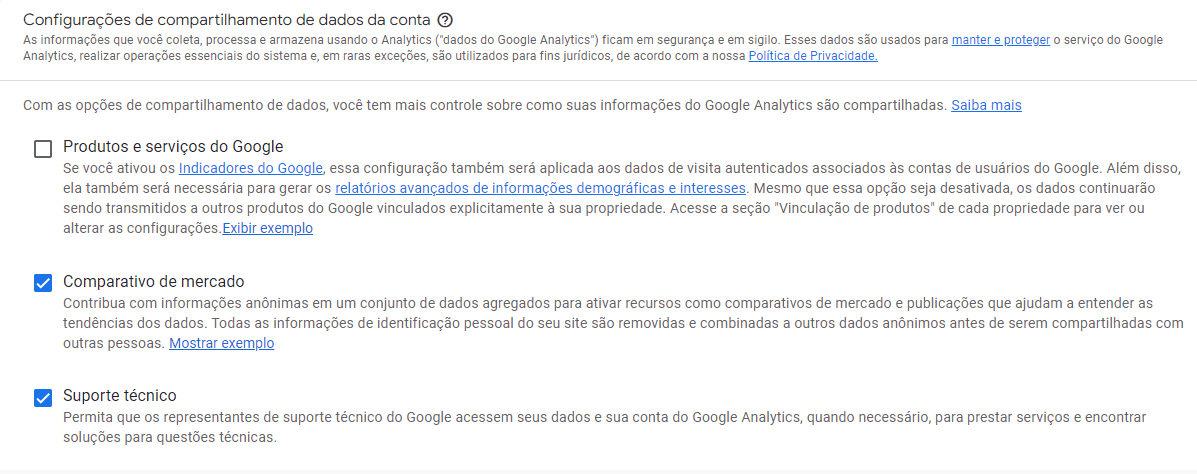 Configurações de compartilhamento de dados da conta

As informações que você coleta, processa e armazena usando o Analytics ("dados do Google Analytics") ficam em segurança e em sigilo. Esses dados são usados para manter e proteger o serviço do Google Analytics, realizar operações essenciais do sistema e, em raras exceções, são utilizados para fins jurídicos, de acordo com a nossa Política de Privacidade.

Com as opções de compartilhamento de dados, você tem mais controle sobre como suas informações do Google Analytics são compartilhadas. Saiba mais

Produtos e serviços do Google

Se você ativou os Indicadores do Google, essa configuração também será aplicada aos dados de visita autenticados associados às contas de usuários do Google. Além disso, ela também será necessária para gerar os relatórios avançados de informações demográficas e interesses. Mesmo que essa opção seja desativada, os dados continuarão sendo transmitidos a outros produtos do Google vinculados explicitamente à sua propriedade. Acesse a seção "Vinculação de produtos" de cada propriedade para ver ou alterar as configurações.Exibir exemplo

Comparativo de mercado

Contribua com informações anônimas em um conjunto de dados agregados para ativar recursos como comparativos de mercado e publicações que ajudam a entender as tendências dos dados. Todas as informações de identificação pessoal do seu site são removidas e combinadas a outros dados anônimos antes de serem compartilhadas com outras pessoas. Mostrar exemplo

Suporte técnico

Permita que os representantes de suporte técnico do Google acessem seus dados e sua conta do Google Analytics, quando necessário, para prestar serviços e encontrar soluções para questões técnicas.